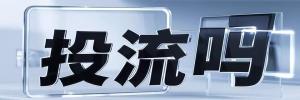 投流吗